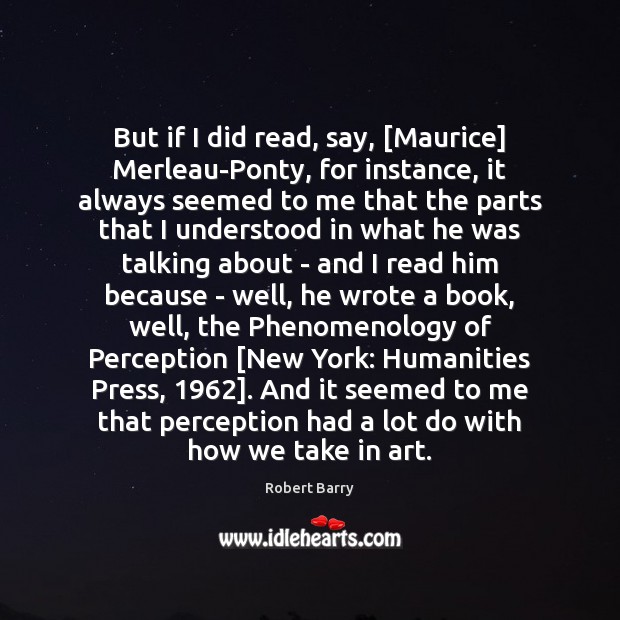 But if I did read, say, [Maurice] Merleau-Ponty, for instance, it always seemed to me that the parts that I understood in what he was talking about - and I read him because - well, he wrote a book, well, the Phenomenology of Perception [New York: Humanities Press, 1962]. And it seemed to me that perception had a lot do with how we take in art.

Robert Barry

www.idlehearts.com